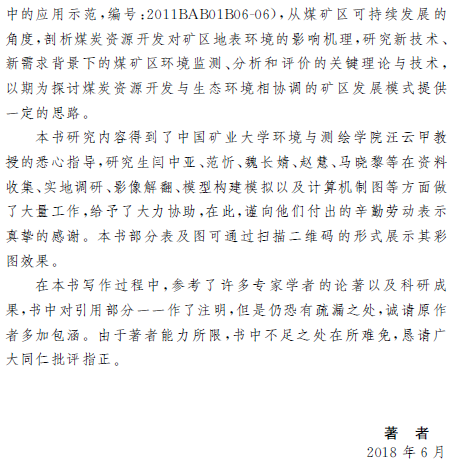 中的应用示范，编号：2011BAB01B06-06），从煤矿区可持续发展的角度，剖析煤炭资源开发对矿区地表环境的影响机理，研究新技术、新需求背景下的煤矿区环境监测、分析和评价的关键理论与技术，以期为探讨煤炭资源开发与生态环境相协调的矿区发展模式提供一定的思路。

本书研究内容得到了中国矿业大学环境与测绘学院汪云甲教授的悉心指导，研究生闫中亚、范忻、魏长婧、赵慧、马晓黎等在资料收集、实地调研、影像解翻、模型构建模拟以及计算机制图等方面做了大量工作，给予了大力协助，在此，谨向他们付出的辛勤劳动表示真挚的感谢。本书部分表及图可通过扫描二维码的形式展示其彩图效果。

在本书写作过程中，参考了许多专家学者的论著以及科研成果，书中对引用部分一一作了注明，但是仍恐有疏漏之处，诚请原作者多加包涵。由于著者能力所限，书中不足之处在所难免，恳请广大同仁批评指正。

著　者
2018 年 6 月